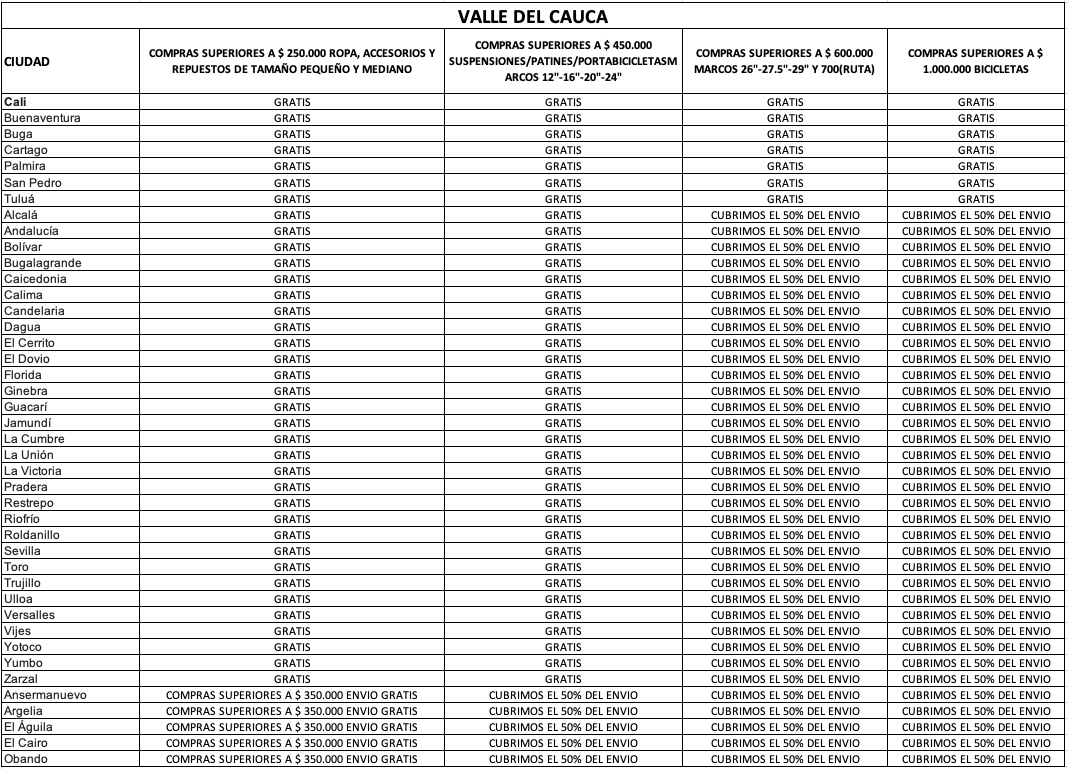 VALLE DEL CAUCA

| CIUDAD | COMPRAS SUPERIORES A $ 250.000 ROPA, ACCESORIOS Y REPUESTOS DE TAMAÑO PEQUEÑO Y MEDIANO | COMPRAS SUPERIORES A $ 450.000 SUSPENSIONES/PATINES/PORTABICICLETASM ARCOS 12"-16"-20"-24" | COMPRAS SUPERIORES A $ 600.000 MARCOS 26"-27.5"-29" Y 700(RUTA) | COMPRAS SUPERIORES A $ 1.000.000 BICICLETAS |
|---|---|---|---|---|
| Cali | GRATIS | GRATIS | GRATIS | GRATIS |
| Buenaventura | GRATIS | GRATIS | GRATIS | GRATIS |
| Buga | GRATIS | GRATIS | GRATIS | GRATIS |
| Cartago | GRATIS | GRATIS | GRATIS | GRATIS |
| Palmira | GRATIS | GRATIS | GRATIS | GRATIS |
| San Pedro | GRATIS | GRATIS | GRATIS | GRATIS |
| Tuluá | GRATIS | GRATIS | GRATIS | GRATIS |
| Alcalá | GRATIS | GRATIS | CUBRIMOS EL 50% DEL ENVIO | CUBRIMOS EL 50% DEL ENVIO |
| Andalucía | GRATIS | GRATIS | CUBRIMOS EL 50% DEL ENVIO | CUBRIMOS EL 50% DEL ENVIO |
| Bolívar | GRATIS | GRATIS | CUBRIMOS EL 50% DEL ENVIO | CUBRIMOS EL 50% DEL ENVIO |
| Bugalagrande | GRATIS | GRATIS | CUBRIMOS EL 50% DEL ENVIO | CUBRIMOS EL 50% DEL ENVIO |
| Caicedonia | GRATIS | GRATIS | CUBRIMOS EL 50% DEL ENVIO | CUBRIMOS EL 50% DEL ENVIO |
| Calima | GRATIS | GRATIS | CUBRIMOS EL 50% DEL ENVIO | CUBRIMOS EL 50% DEL ENVIO |
| Candelaria | GRATIS | GRATIS | CUBRIMOS EL 50% DEL ENVIO | CUBRIMOS EL 50% DEL ENVIO |
| Dagua | GRATIS | GRATIS | CUBRIMOS EL 50% DEL ENVIO | CUBRIMOS EL 50% DEL ENVIO |
| El Cerrito | GRATIS | GRATIS | CUBRIMOS EL 50% DEL ENVIO | CUBRIMOS EL 50% DEL ENVIO |
| El Dovio | GRATIS | GRATIS | CUBRIMOS EL 50% DEL ENVIO | CUBRIMOS EL 50% DEL ENVIO |
| Florida | GRATIS | GRATIS | CUBRIMOS EL 50% DEL ENVIO | CUBRIMOS EL 50% DEL ENVIO |
| Ginebra | GRATIS | GRATIS | CUBRIMOS EL 50% DEL ENVIO | CUBRIMOS EL 50% DEL ENVIO |
| Guacarí | GRATIS | GRATIS | CUBRIMOS EL 50% DEL ENVIO | CUBRIMOS EL 50% DEL ENVIO |
| Jamundí | GRATIS | GRATIS | CUBRIMOS EL 50% DEL ENVIO | CUBRIMOS EL 50% DEL ENVIO |
| La Cumbre | GRATIS | GRATIS | CUBRIMOS EL 50% DEL ENVIO | CUBRIMOS EL 50% DEL ENVIO |
| La Unión | GRATIS | GRATIS | CUBRIMOS EL 50% DEL ENVIO | CUBRIMOS EL 50% DEL ENVIO |
| La Victoria | GRATIS | GRATIS | CUBRIMOS EL 50% DEL ENVIO | CUBRIMOS EL 50% DEL ENVIO |
| Pradera | GRATIS | GRATIS | CUBRIMOS EL 50% DEL ENVIO | CUBRIMOS EL 50% DEL ENVIO |
| Restrepo | GRATIS | GRATIS | CUBRIMOS EL 50% DEL ENVIO | CUBRIMOS EL 50% DEL ENVIO |
| Riofrío | GRATIS | GRATIS | CUBRIMOS EL 50% DEL ENVIO | CUBRIMOS EL 50% DEL ENVIO |
| Roldanillo | GRATIS | GRATIS | CUBRIMOS EL 50% DEL ENVIO | CUBRIMOS EL 50% DEL ENVIO |
| Sevilla | GRATIS | GRATIS | CUBRIMOS EL 50% DEL ENVIO | CUBRIMOS EL 50% DEL ENVIO |
| Toro | GRATIS | GRATIS | CUBRIMOS EL 50% DEL ENVIO | CUBRIMOS EL 50% DEL ENVIO |
| Trujillo | GRATIS | GRATIS | CUBRIMOS EL 50% DEL ENVIO | CUBRIMOS EL 50% DEL ENVIO |
| Ulloa | GRATIS | GRATIS | CUBRIMOS EL 50% DEL ENVIO | CUBRIMOS EL 50% DEL ENVIO |
| Versalles | GRATIS | GRATIS | CUBRIMOS EL 50% DEL ENVIO | CUBRIMOS EL 50% DEL ENVIO |
| Vijes | GRATIS | GRATIS | CUBRIMOS EL 50% DEL ENVIO | CUBRIMOS EL 50% DEL ENVIO |
| Yotoco | GRATIS | GRATIS | CUBRIMOS EL 50% DEL ENVIO | CUBRIMOS EL 50% DEL ENVIO |
| Yumbo | GRATIS | GRATIS | CUBRIMOS EL 50% DEL ENVIO | CUBRIMOS EL 50% DEL ENVIO |
| Zarzal | GRATIS | GRATIS | CUBRIMOS EL 50% DEL ENVIO | CUBRIMOS EL 50% DEL ENVIO |
| Ansermanuevo | COMPRAS SUPERIORES A $ 350.000 ENVIO GRATIS | CUBRIMOS EL 50% DEL ENVIO | CUBRIMOS EL 50% DEL ENVIO | CUBRIMOS EL 50% DEL ENVIO |
| Argelia | COMPRAS SUPERIORES A $ 350.000 ENVIO GRATIS | CUBRIMOS EL 50% DEL ENVIO | CUBRIMOS EL 50% DEL ENVIO | CUBRIMOS EL 50% DEL ENVIO |
| El Águila | COMPRAS SUPERIORES A $ 350.000 ENVIO GRATIS | CUBRIMOS EL 50% DEL ENVIO | CUBRIMOS EL 50% DEL ENVIO | CUBRIMOS EL 50% DEL ENVIO |
| El Cairo | COMPRAS SUPERIORES A $ 350.000 ENVIO GRATIS | CUBRIMOS EL 50% DEL ENVIO | CUBRIMOS EL 50% DEL ENVIO | CUBRIMOS EL 50% DEL ENVIO |
| Obando | COMPRAS SUPERIORES A $ 350.000 ENVIO GRATIS | CUBRIMOS EL 50% DEL ENVIO | CUBRIMOS EL 50% DEL ENVIO | CUBRIMOS EL 50% DEL ENVIO |